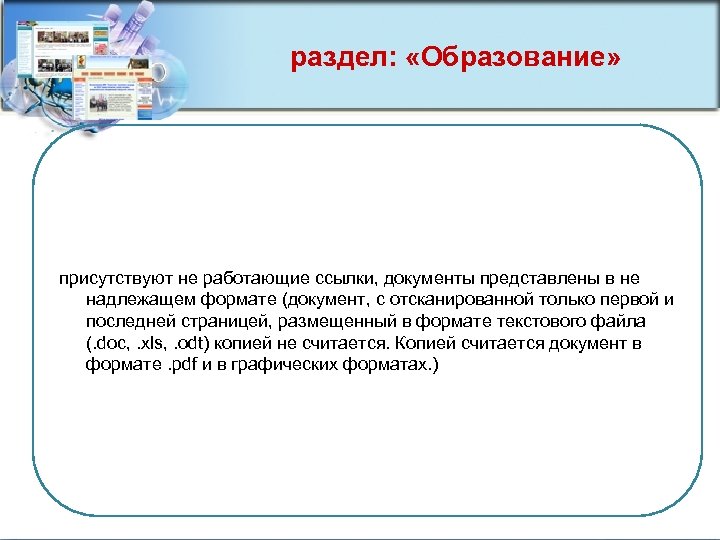 раздел: «Образование»

присутствуют не работающие ссылки, документы представлены в не надлежащем формате (документ, с отсканированной только первой и последней страницей, размещенный в формате текстового файла (.doc, .xls, .odt) копией не считается. Копией считается документ в формате .pdf и в графических форматах.)